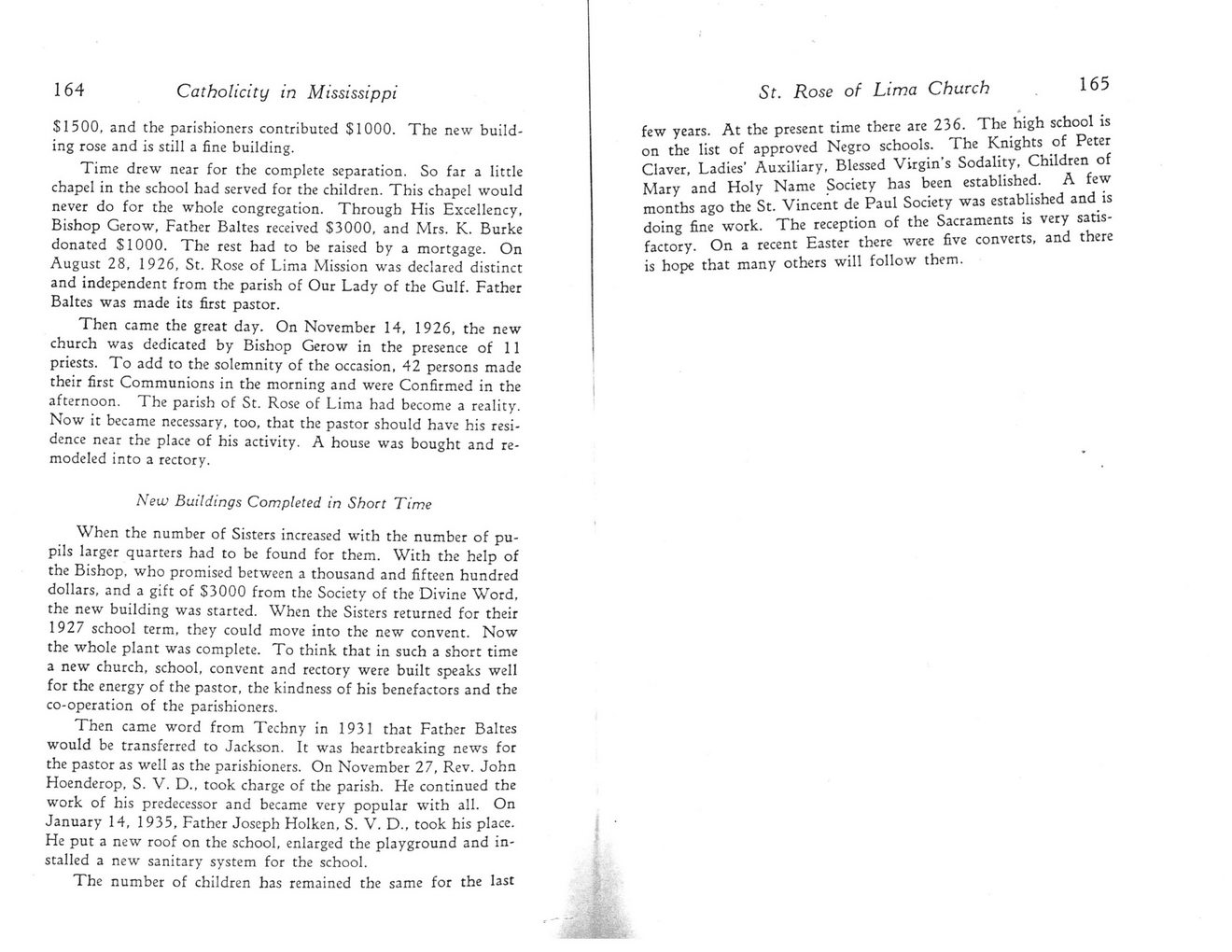 164 Catholicity in Mississippi

$1500, and the parishioners contributed $1000. The new building rose and is still a fine building.

Time drew near for the complete separation. So far a little chapel in the school had served for the children. This chapel would never do for the whole congregation. Through His Excellency, Bishop Gerow, Father Baltes received $3000, and Mrs. K. Burke donated $1000. The rest had to be raised by a mortgage. On August 28, 1926, St. Rose of Lima Mission was declared distinct and independent from the parish of Our Lady of the Gulf. Father Baltes was made its first pastor.

Then came the great day. On November 14, 1926, the new church was dedicated by Bishop Gerow in the presence of 11 priests. To add to the solemnity of the occasion, 42 persons made their first Communions in the morning and were Confirmed in the afternoon. The parish of St. Rose of Lima had become a reality. Now it became necessary, too, that the pastor should have his residence near the place of his activity. A house was bought and remodeled into a rectory.

New Buildings Completed in Short Time

When the number of Sisters increased with the number of pupils larger quarters had to be found for them. With the help of the Bishop, who promised between a thousand and fifteen hundred dollars, and a gift of $3000 from the Society of the Divine Word, the new building was started. When the Sisters returned for their 1927 school term, they could move into the new convent. Now the whole plant was complete. To think that in such a short time a new church, school, convent and rectory were built speaks well for the energy of the pastor, the kindness of his benefactors and the co-operation of the parishioners.

Then came word from Techny in 1931 that Father Baltes would be transferred to Jackson. It was heartbreaking news for the pastor as well as the parishioners. On November 27, Rev. John Hoenderop, S. V. D., took charge of the parish. He continued the work of his predecessor and became very popular with all. On January 14, 1935, Father Joseph Holken, S. V. D., took his place. He put a new roof on the school, enlarged the playground and installed a new sanitary system for the school.

The number of children has remained the same for the last

St. Rose of Lima Church 165

few years. At the present time there are 236. The high school is on the list of approved Negro schools. The Knights of Peter Claver, Ladies' Auxiliary, Blessed Virgin's Sodality, Children of Mary and Holy Name Society has been established. A few months ago the St. Vincent de Paul Society was established and is doing fine work. The reception of the Sacraments is very satisfactory. On a recent Easter there were five converts, and there is hope that many others will follow them.